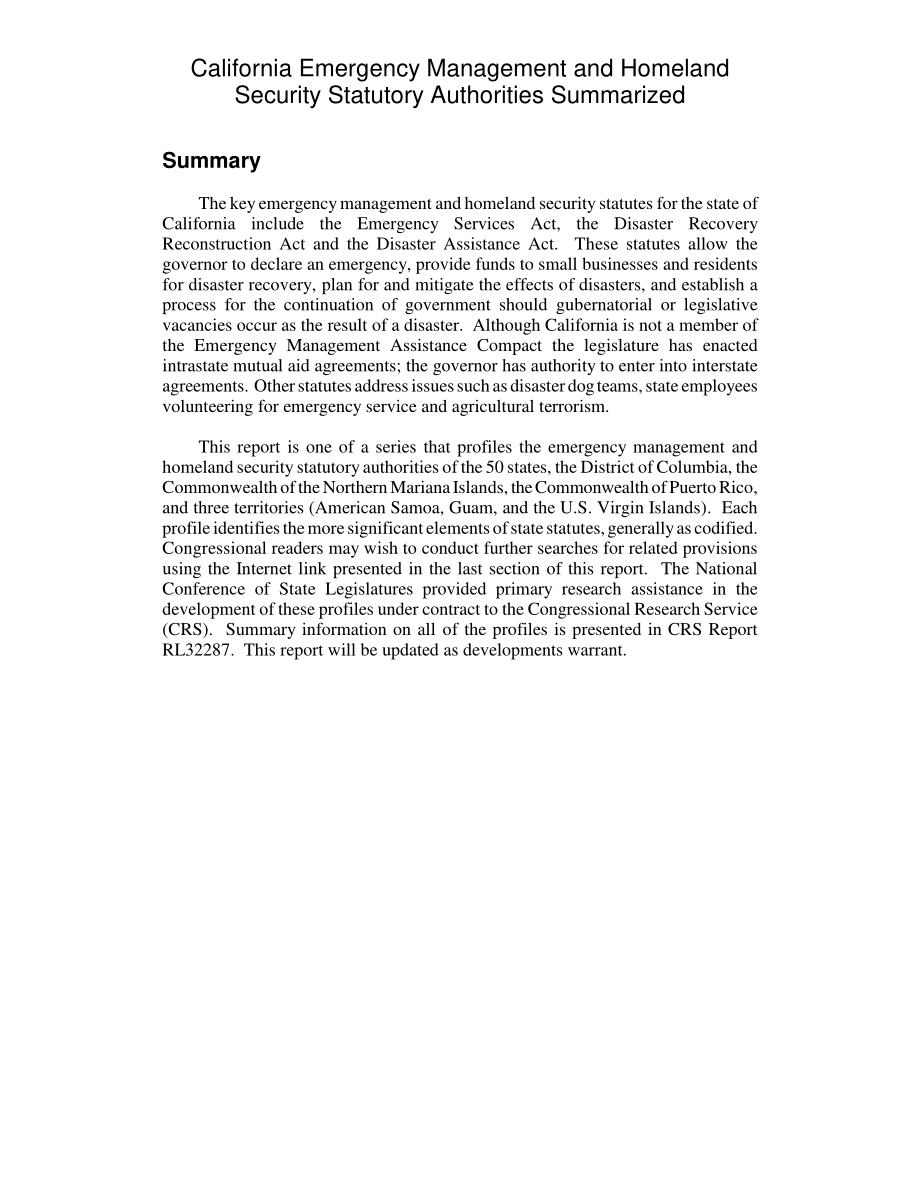 California Emergency Management and Homeland Security Statutory Authorities Summarized

Summary

The key emergency management and homeland security statutes for the state of California include the Emergency Services Act, the Disaster Recovery Reconstruction Act and the Disaster Assistance Act. These statutes allow the governor to declare an emergency, provide funds to small businesses and residents for disaster recovery, plan for and mitigate the effects of disasters, and establish a process for the continuation of government should gubernatorial or legislative vacancies occur as the result of a disaster. Although California is not a member of the Emergency Management Assistance Compact the legislature has enacted intrastate mutual aid agreements; the governor has authority to enter into interstate agreements. Other statutes address issues such as disaster dog teams, state employees volunteering for emergency service and agricultural terrorism.

This report is one of a series that profiles the emergency management and homeland security statutory authorities of the 50 states, the District of Columbia, the Commonwealth of the Northern Mariana Islands, the Commonwealth of Puerto Rico, and three territories (American Samoa, Guam, and the U.S. Virgin Islands). Each profile identifies the more significant elements of state statutes, generally as codified. Congressional readers may wish to conduct further searches for related provisions using the Internet link presented in the last section of this report. The National Conference of State Legislatures provided primary research assistance in the development of these profiles under contract to the Congressional Research Service (CRS). Summary information on all of the profiles is presented in CRS Report RL32287. This report will be updated as developments warrant.